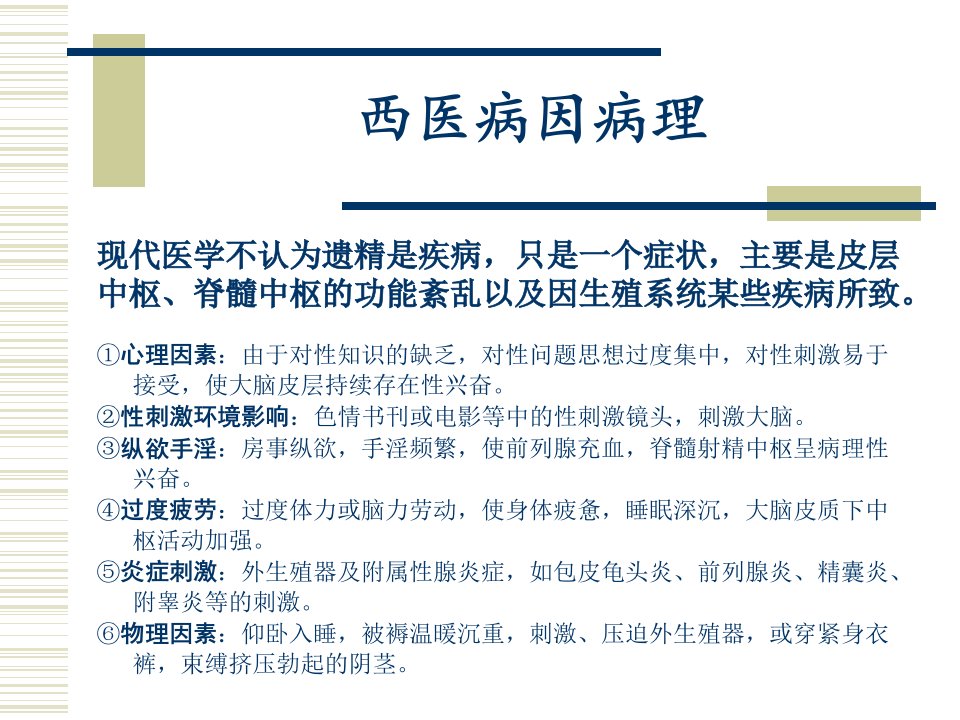 西医病因病理

现代医学不认为遗精是疾病，只是一个症状，主要是皮层中枢、脊髓中枢的功能紊乱以及因生殖系统某些疾病所致。

①心理因素：由于对性知识的缺乏，对性问题思想过度集中，对性刺激易于接受，使大脑皮层持续存在性兴奋。
②性刺激环境影响：色情书刊或电影等中的性刺激镜头，刺激大脑。
③纵欲手淫：房事纵欲，手淫频繁，使前列腺充血，脊髓射精中枢呈病理性兴奋。
④过度疲劳：过度体力或脑力劳动，使身体疲惫，睡眠深沉，大脑皮质下中枢活动加强。
⑤炎症刺激：外生殖器及附属性腺炎症，如包皮龟头炎、前列腺炎、精囊炎、附睾炎等的刺激。
⑥物理因素：仰卧入睡，被褥温暖沉重，刺激、压迫外生殖器，或穿紧身衣裤，束缚挤压勃起的阴茎。